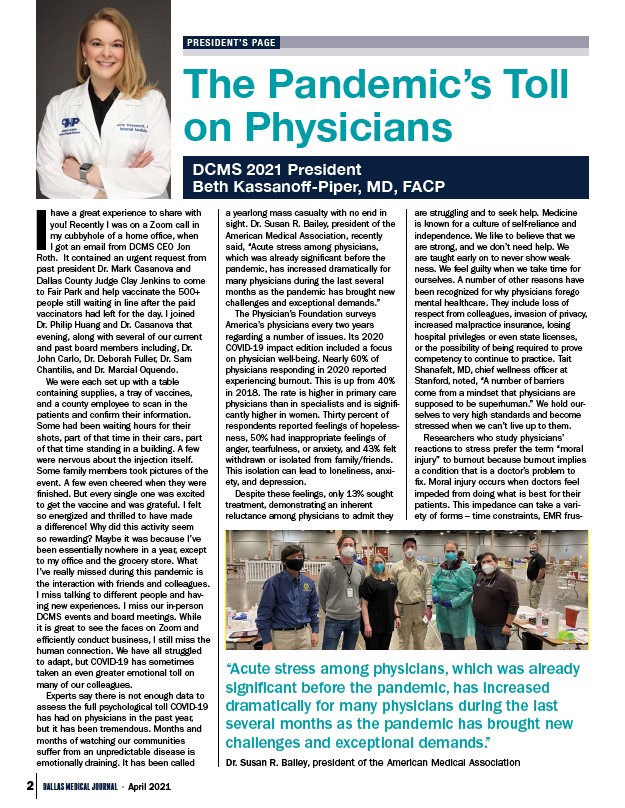 PRESIDENT'S PAGE

The Pandemic's Toll on Physicians

DCMS 2021 President
Beth Kassanoff-Piper, MD, FACP

I have a great experience to share with you! Recently I was on a Zoom call in my cubbyhole of a home office, when I got an email from DCMS CEO Jon Roth. It contained an urgent request from past president Dr. Mark Casanova and Dallas County Judge Clay Jenkins to come to Fair Park and help vaccinate the 500+ people still waiting in line after the paid vaccinators had left for the day. I joined Dr. Philip Huang and Dr. Casanova that evening, along with several of our current and past board members including, Dr. John Carlo, Dr. Deborah Fuller, Dr. Sam Chantilis, and Dr. Marcial Oquendo.

We were each set up with a table containing supplies, a tray of vaccines, and a county employee to scan in the patients and confirm their information. Some had been waiting hours for their shots, part of that time in their cars, part of that time standing in a building. A few were nervous about the injection itself. Some family members took pictures of the event. A few even cheered when they were finished. But every single one was excited to get the vaccine and was grateful. I felt so energized and thrilled to have made a difference! Why did this activity seem so rewarding? Maybe it was because I've been essentially nowhere in a year, except to my office and the grocery store. What I've really missed during this pandemic is the interaction with friends and colleagues. I miss talking to different people and having new experiences. I miss our in-person DCMS events and board meetings. While it is great to see the faces on Zoom and efficiently conduct business, I still miss the human connection. We have all struggled to adapt, but COVID-19 has sometimes taken an even greater emotional toll on many of our colleagues.

Experts say there is not enough data to assess the full psychological toll COVID-19 has had on physicians in the past year, but it has been tremendous. Months and months of watching our communities suffer from an unpredictable disease is emotionally draining. It has been called a yearlong mass casualty with no end in sight. Dr. Susan R. Bailey, president of the American Medical Association, recently said, "Acute stress among physicians, which was already significant before the pandemic, has increased dramatically for many physicians during the last several months as the pandemic has brought new challenges and exceptional demands."

The Physician's Foundation surveys America's physicians every two years regarding a number of issues. Its 2020 COVID-19 impact edition included a focus on physician well-being. Nearly 60% of physicians responding in 2020 reported experiencing burnout. This is up from 40% in 2018. The rate is higher in primary care physicians than in specialists and is significantly higher in women. Thirty percent of respondents reported feelings of hopelessness, 50% had inappropriate feelings of anger, tearfulness, or anxiety, and 43% felt withdrawn or isolated from family/friends. This isolation can lead to loneliness, anxiety, and depression.

Despite these feelings, only 13% sought treatment, demonstrating an inherent reluctance among physicians to admit they are struggling and to seek help. Medicine is known for a culture of self-reliance and independence. We like to believe that we are strong, and we don't need help. We are taught early on to never show weakness. We feel guilty when we take time for ourselves. A number of other reasons have been recognized for why physicians forego mental healthcare. They include loss of respect from colleagues, invasion of privacy, increased malpractice insurance, losing hospital privileges or even state licenses, or the possibility of being required to prove competency to continue to practice. Tait Shanafelt, MD, chief wellness officer at Stanford, noted, "A number of barriers come from a mindset that physicians are supposed to be superhuman." We hold ourselves to very high standards and become stressed when we can't live up to them.

Researchers who study physicians' reactions to stress prefer the term "moral injury" to burnout because burnout implies a condition that is a doctor's problem to fix. Moral injury occurs when doctors feel impeded from doing what is best for their patients. This impedance can take a variety of forms – time constraints, EMR frus-

"Acute stress among physicians, which was already significant before the pandemic, has increased dramatically for many physicians during the last several months as the pandemic has brought new challenges and exceptional demands."
Dr. Susan R. Bailey, president of the American Medical Association

2 DALLAS MEDICAL JOURNAL • April 2021